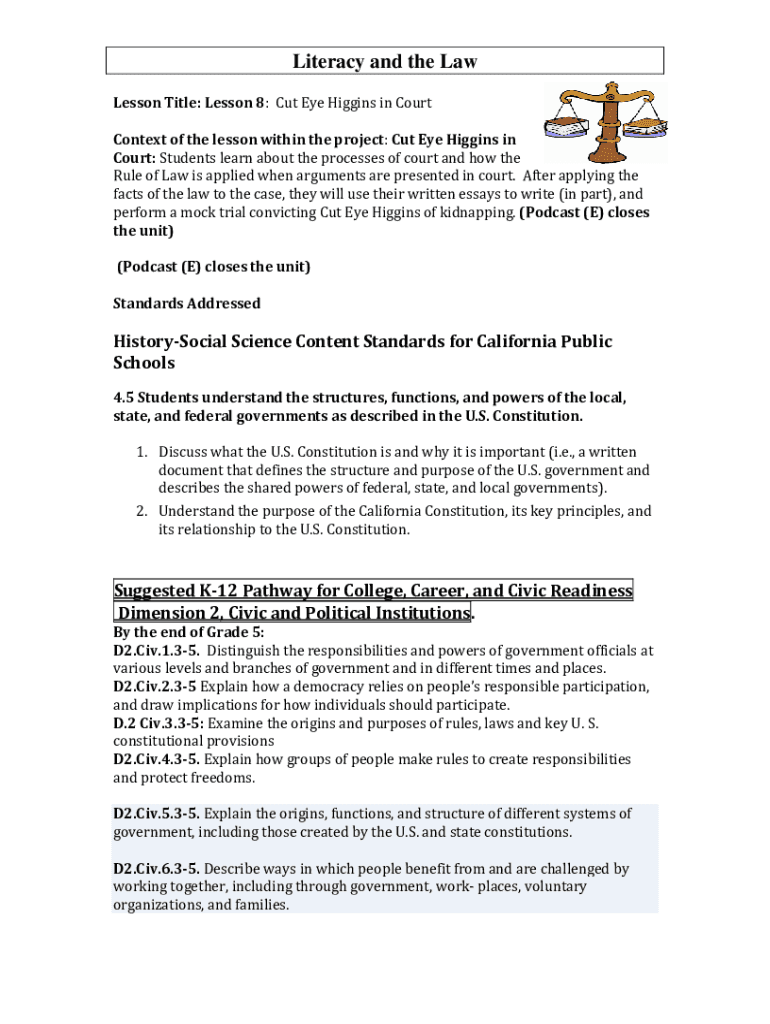 Literacy and the Law

Lesson Title: Lesson 8: Cut Eye Higgins in Court

Context of the lesson within the project: Cut Eye Higgins in Court: Students learn about the processes of court and how the Rule of Law is applied when arguments are presented in court. After applying the facts of the law to the case, they will use their written essays to write (in part), and perform a mock trial convicting Cut Eye Higgins of kidnapping. (Podcast (E) closes the unit)

(Podcast (E) closes the unit)

Standards Addressed

History-Social Science Content Standards for California Public Schools

4.5 Students understand the structures, functions, and powers of the local, state, and federal governments as described in the U.S. Constitution.

1. Discuss what the U.S. Constitution is and why it is important (i.e., a written document that defines the structure and purpose of the U.S. government and describes the shared powers of federal, state, and local governments).
2. Understand the purpose of the California Constitution, its key principles, and its relationship to the U.S. Constitution.

Suggested K-12 Pathway for College, Career, and Civic Readiness Dimension 2, Civic and Political Institutions.
By the end of Grade 5:
D2.Civ.1.3-5. Distinguish the responsibilities and powers of government officials at various levels and branches of government and in different times and places.
D2.Civ.2.3-5 Explain how a democracy relies on people's responsible participation, and draw implications for how individuals should participate.
D.2 Civ.3.3-5: Examine the origins and purposes of rules, laws and key U. S. constitutional provisions
D2.Civ.4.3-5. Explain how groups of people make rules to create responsibilities and protect freedoms.

D2.Civ.5.3-5. Explain the origins, functions, and structure of different systems of government, including those created by the U.S. and state constitutions.

D2.Civ.6.3-5. Describe ways in which people benefit from and are challenged by working together, including through government, work- places, voluntary organizations, and families.